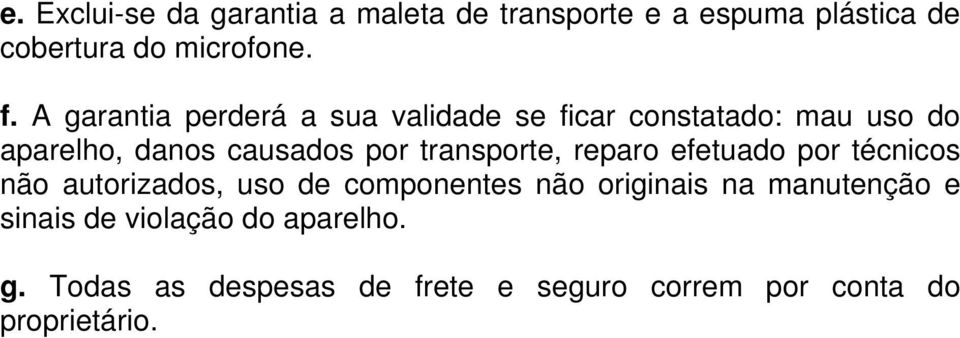 e. Exclui-se da garantia a maleta de transporte e a espuma plástica de cobertura do microfone.

f. A garantia perderá a sua validade se ficar constatado: mau uso do aparelho, danos causados por transporte, reparo efetuado por técnicos não autorizados, uso de componentes não originais na manutenção e sinais de violação do aparelho.

g. Todas as despesas de frete e seguro correm por conta do proprietário.